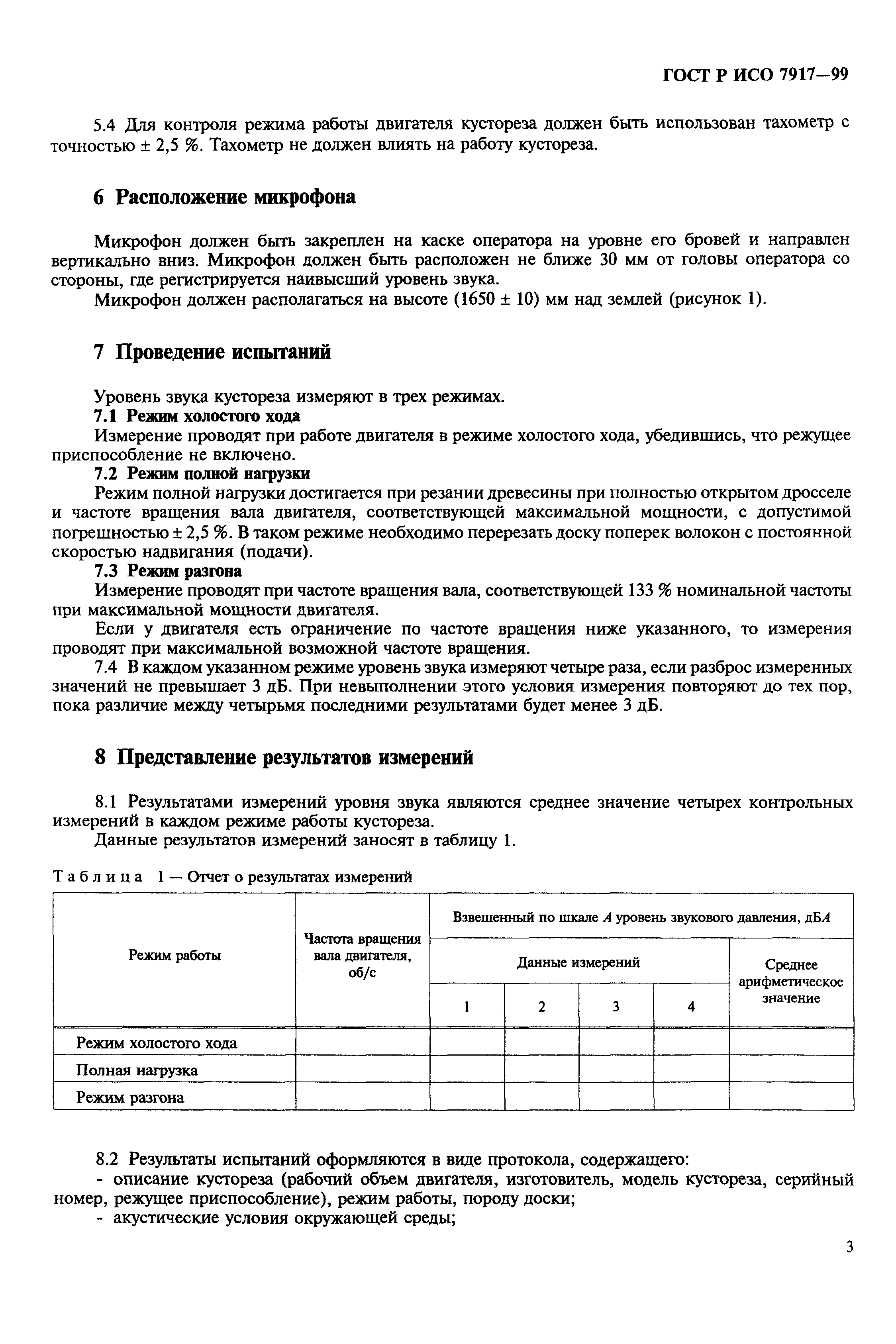 ГОСТ Р ИСО 7917—99

5.4 Для контроля режима работы двигателя кустореза должен быть использован тахометр с точностью ± 2,5 %. Тахометр не должен влиять на работу кустореза.

6 Расположение микрофона

Микрофон должен быть закреплен на каске оператора на уровне его бровей и направлен вертикально вниз. Микрофон должен быть расположен не ближе 30 мм от головы оператора со стороны, где регистрируется наивысший уровень звука.

Микрофон должен располагаться на высоте (1650 ± 10) мм над землей (рисунок 1).

7 Проведение испытаний

Уровень звука кустореза измеряют в трех режимах.

7.1 Режим холостого хода

Измерение проводят при работе двигателя в режиме холостого хода, убедившись, что режущее приспособление не включено.

7.2 Режим полной нагрузки

Режим полной нагрузки достигается при резании древесины при полностью открытом дросселе и частоте вращения вала двигателя, соответствующей максимальной мощности, с допустимой погрешностью ± 2,5 %. В таком режиме необходимо перерезать доску поперек волокон с постоянной скоростью надвигания (подачи).

7.3 Режим разгона

Измерение проводят при частоте вращения вала, соответствующей 133 % номинальной частоты при максимальной мощности двигателя.

Если у двигателя есть ограничение по частоте вращения ниже указанного, то измерения проводят при максимальной возможной частоте вращения.

7.4 В каждом указанном режиме уровень звука измеряют четыре раза, если разброс измеренных значений не превышает 3 дБ. При невыполнении этого условия измерения повторяют до тех пор, пока различие между четырьмя последними результатами будет менее 3 дБ.

8 Представление результатов измерений

8.1 Результатами измерений уровня звука являются среднее значение четырех контрольных измерений в каждом режиме работы кустореза.

Данные результатов измерений заносят в таблицу 1.

Таблица 1 — Отчет о результатах измерений

| Режим работы | Частота вращения вала двигателя, об/с | Взвешенный по шкале $A$ уровень звукового давления, дБ$A$ | | | | |
|---|---|---|---|---|---|---|
| | | Данные измерений | | | | Среднее арифметическое значение |
| | | 1 | 2 | 3 | 4 | |
| Режим холостого хода | | | | | | |
| Полная нагрузка | | | | | | |
| Режим разгона | | | | | | |

8.2 Результаты испытаний оформляются в виде протокола, содержащего:

- описание кустореза (рабочий объем двигателя, изготовитель, модель кустореза, серийный номер, режущее приспособление), режим работы, породу доски;

- акустические условия окружающей среды;

3